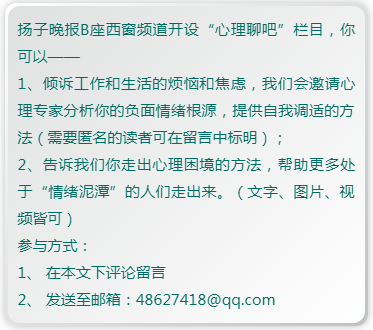 扬子晚报B座西窗频道开设“心理聊吧”栏目，你可以——

1、倾诉工作和生活的烦恼和焦虑，我们会邀请心理专家分析你的负面情绪根源，提供自我调适的方法（需要匿名的读者可在留言中标明）；

2、告诉我们你走出心理困境的方法，帮助更多处于“情绪泥潭”的人们走出来。（文字、图片、视频皆可）

参与方式：

1、 在本文下评论留言

2、 发送至邮箱：48627418@qq.com